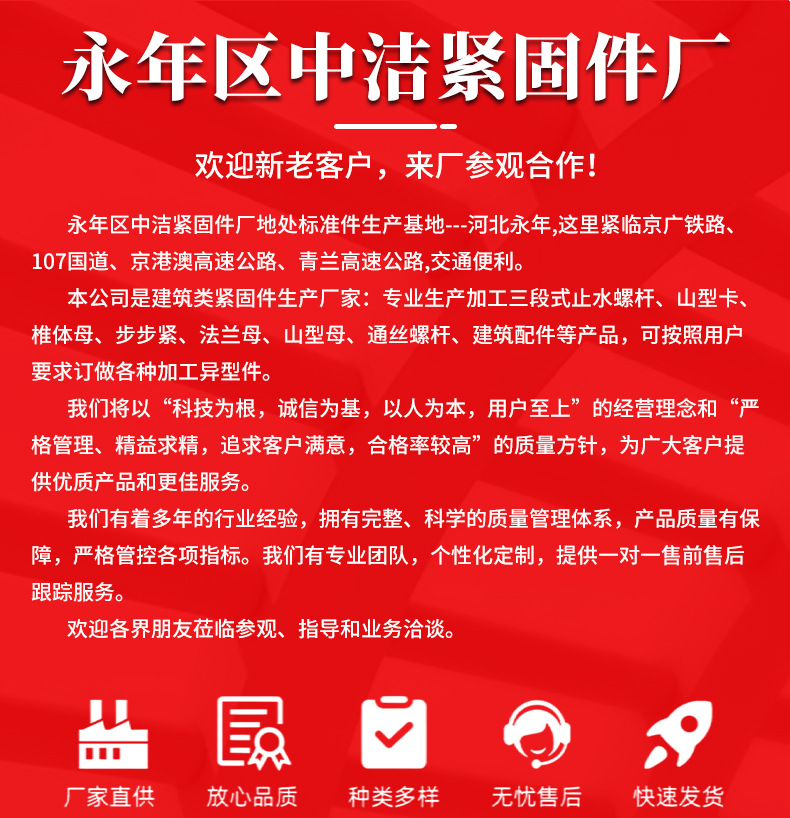 永年区中洁紧固件厂

欢迎新老客户，来厂参观合作！

永年区中洁紧固件厂地处标准件生产基地---河北永年,这里紧临京广铁路、107国道、京港澳高速公路、青兰高速公路,交通便利。

本公司是建筑类紧固件生产厂家：专业生产加工三段式止水螺杆、山型卡、椎体母、步步紧、法兰母、山型母、通丝螺杆、建筑配件等产品，可按照用户要求订做各种加工异型件。

我们将以“科技为根，诚信为基，以人为本，用户至上”的经营理念和“严格管理、精益求精，追求客户满意，合格率较高”的质量方针，为广大客户提供优质产品和更佳服务。

我们有着多年的行业经验，拥有完整、科学的质量管理体系，产品质量有保障，严格管控各项指标。我们有专业团队，个性化定制，提供一对一售前售后跟踪服务。

欢迎各界朋友莅临参观、指导和业务洽谈。

厂家直供 放心品质 种类多样 无忧售后 快速发货